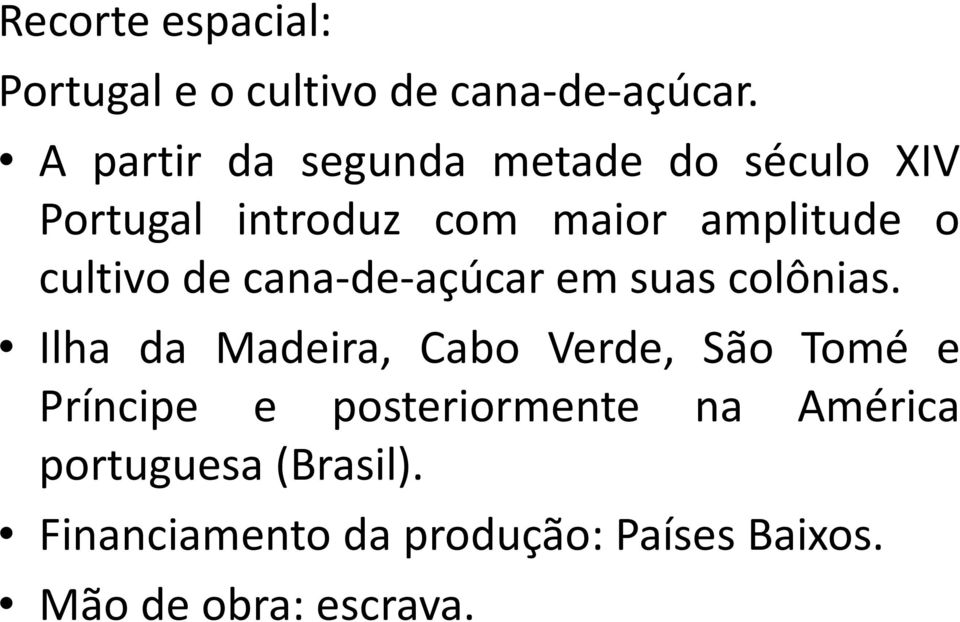 Recorte espacial:

Portugal e o cultivo de cana-de-açúcar.

• A partir da segunda metade do século XIV Portugal introduz com maior amplitude o cultivo de cana-de-açúcar em suas colônias.

• Ilha da Madeira, Cabo Verde, São Tomé e Príncipe e posteriormente na América portuguesa (Brasil).

• Financiamento da produção: Países Baixos.

• Mão de obra: escrava.